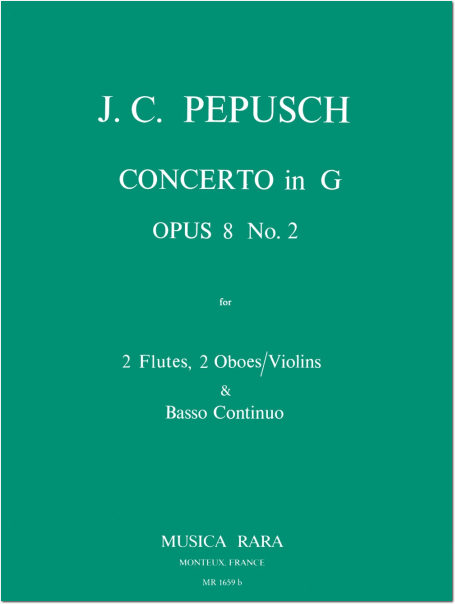 J. C. PEPUSCH

CONCERTO in G

OPUS 8 No. 2

for

2 Flutes, 2 Oboes/Violins
&
Basso Continuo

MUSICA RARA

MONTEUX, FRANCE

MR 1659 b